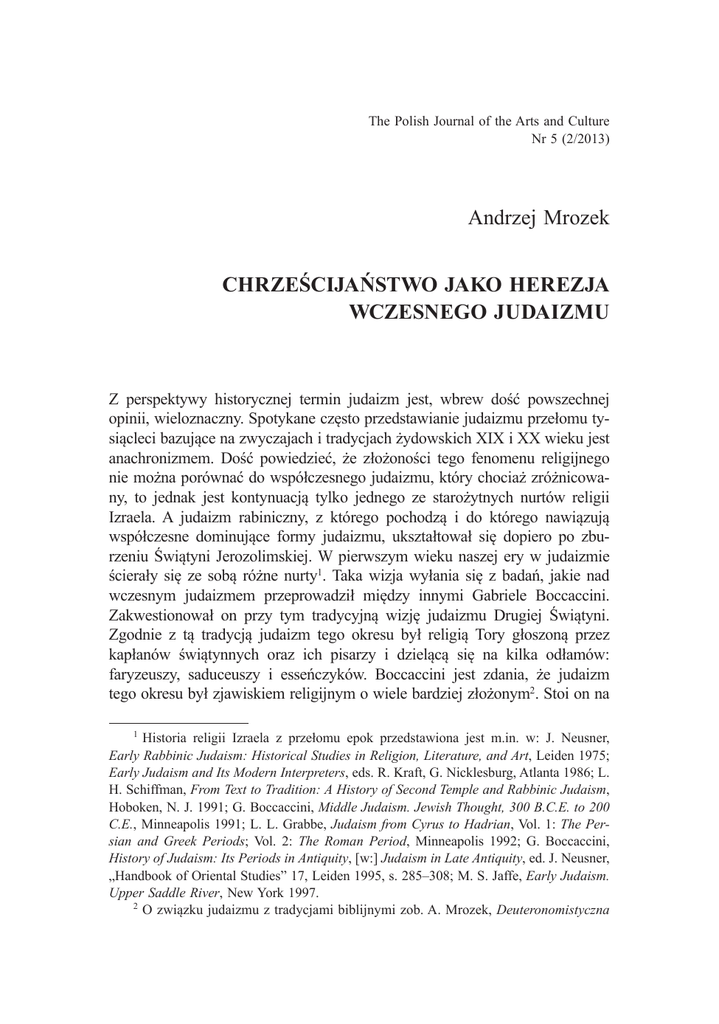 The Polish Journal of the Arts and Culture
Nr 5 (2/2013)

Andrzej Mrozek

CHRZEŚCIJAŃSTWO JAKO HEREZJA WCZESNEGO JUDAIZMU

Z perspektywy historycznej termin judaizm jest, wbrew dość powszechnej opinii, wieloznaczny. Spotykane często przedstawianie judaizmu przełomu tysiącleci bazujące na zwyczajach i tradycjach żydowskich XIX i XX wieku jest anachronizmem. Dość powiedzieć, że złożoności tego fenomenu religijnego nie można porównać do współczesnego judaizmu, który chociaż zróżnicowany, to jednak jest kontynuacją tylko jednego ze starożytnych nurtów religii Izraela. A judaizm rabiniczny, z którego pochodzą i do którego nawiązują współczesne dominujące formy judaizmu, ukształtował się dopiero po zburzeniu Świątyni Jerozolimskiej. W pierwszym wieku naszej ery w judaizmie ścierały się ze sobą różne nurty$^1$. Taka wizja wyłania się z badań, jakie nad wczesnym judaizmem przeprowadził między innymi Gabriele Boccaccini. Zakwestionował on przy tym tradycyjną wizję judaizmu Drugiej Świątyni. Zgodnie z tą tradycją judaizm tego okresu był religią Tory głoszoną przez kapłanów świątynnych oraz ich pisarzy i dzielącą się na kilka odłamów: faryzeuszy, saduceuszy i esseńczyków. Boccaccini jest zdania, że judaizm tego okresu był zjawiskiem religijnym o wiele bardziej złożonym$^2$. Stoi on na

$^1$ Historia religii Izraela z przełomu epok przedstawiona jest m.in. w: J. Neusner, Early Rabbinic Judaism: Historical Studies in Religion, Literature, and Art, Leiden 1975; Early Judaism and Its Modern Interpreters, eds. R. Kraft, G. Nicklesburg, Atlanta 1986; L. H. Schiffman, From Text to Tradition: A History of Second Temple and Rabbinic Judaism, Hoboken, N. J. 1991; G. Boccaccini, Middle Judaism. Jewish Thought, 300 B.C.E. to 200 C.E., Minneapolis 1991; L. L. Grabbe, Judaism from Cyrus to Hadrian, Vol. 1: The Persian and Greek Periods; Vol. 2: The Roman Period, Minneapolis 1992; G. Boccaccini, History of Judaism: Its Periods in Antiquity, [w:] Judaism in Late Antiquity, ed. J. Neusner, „Handbook of Oriental Studies" 17, Leiden 1995, s. 285–308; M. S. Jaffe, Early Judaism. Upper Saddle River, New York 1997.

$^2$ O związku judaizmu z tradycjami biblijnymi zob. A. Mrozek, Deuteronomistyczna